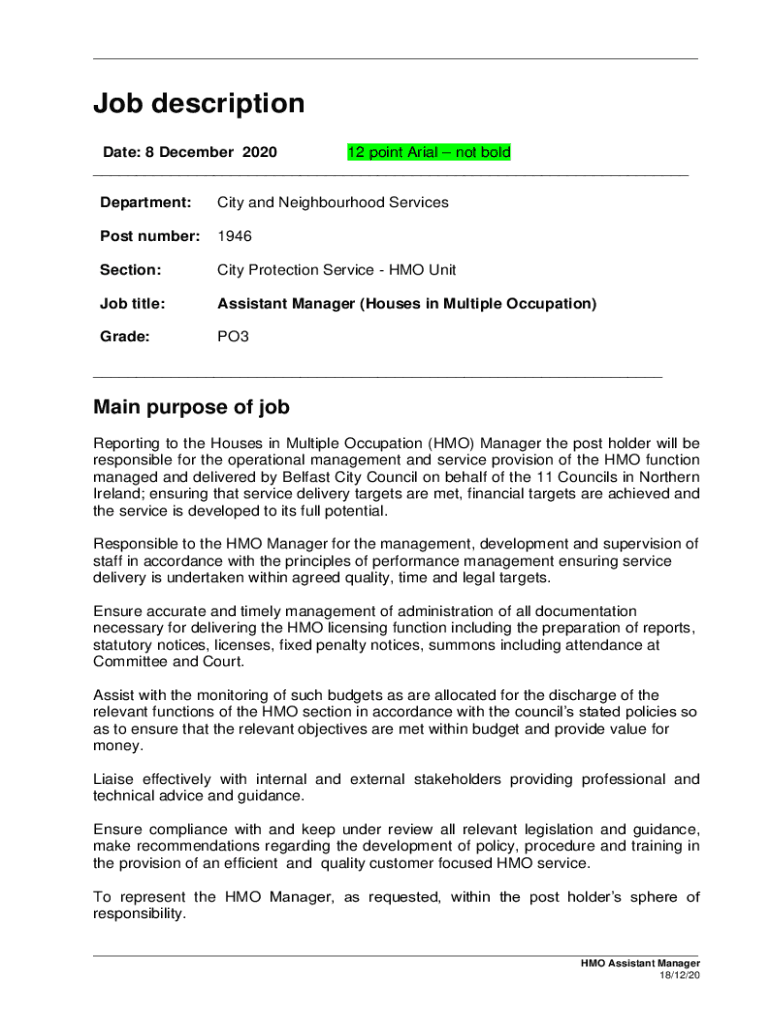 Job description

Date: 8 December 2020 12 point Arial – not bold

Department: City and Neighbourhood Services

Post number: 1946

Section: City Protection Service - HMO Unit

Job title: Assistant Manager (Houses in Multiple Occupation)

Grade: PO3

Main purpose of job

Reporting to the Houses in Multiple Occupation (HMO) Manager the post holder will be responsible for the operational management and service provision of the HMO function managed and delivered by Belfast City Council on behalf of the 11 Councils in Northern Ireland; ensuring that service delivery targets are met, financial targets are achieved and the service is developed to its full potential.

Responsible to the HMO Manager for the management, development and supervision of staff in accordance with the principles of performance management ensuring service delivery is undertaken within agreed quality, time and legal targets.

Ensure accurate and timely management of administration of all documentation necessary for delivering the HMO licensing function including the preparation of reports, statutory notices, licenses, fixed penalty notices, summons including attendance at Committee and Court.

Assist with the monitoring of such budgets as are allocated for the discharge of the relevant functions of the HMO section in accordance with the council's stated policies so as to ensure that the relevant objectives are met within budget and provide value for money.

Liaise effectively with internal and external stakeholders providing professional and technical advice and guidance.

Ensure compliance with and keep under review all relevant legislation and guidance, make recommendations regarding the development of policy, procedure and training in the provision of an efficient and quality customer focused HMO service.

To represent the HMO Manager, as requested, within the post holder's sphere of responsibility.

HMO Assistant Manager
18/12/20